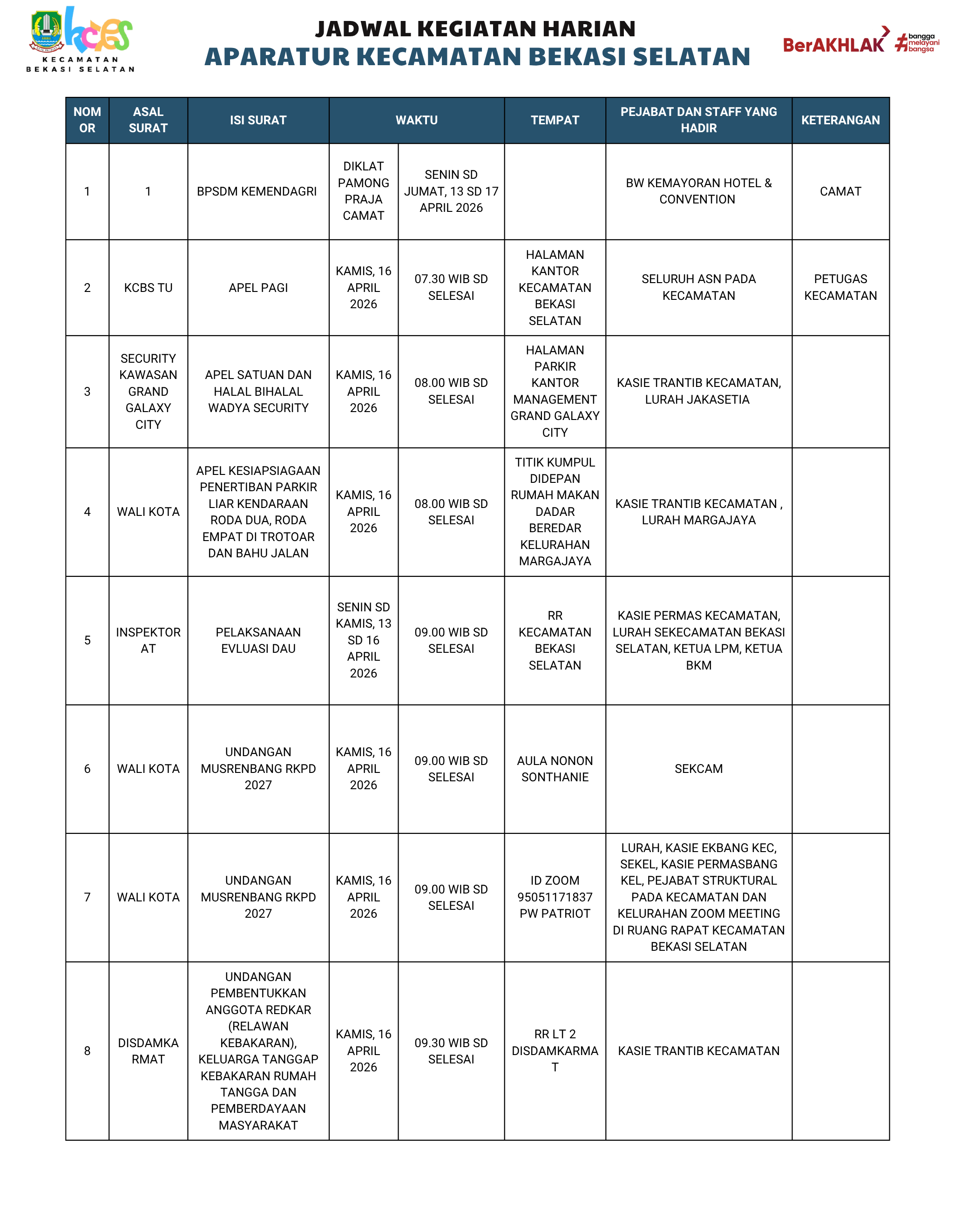 kces
KECAMATAN BEKASI SELATAN

JADWAL KEGIATAN HARIAN
APARATUR KECAMATAN BEKASI SELATAN

BerAKHLAK #bangga melayani bangsa

| NOMOR | ASAL SURAT | ISI SURAT | WAKTU | | TEMPAT | PEJABAT DAN STAFF YANG HADIR | KETERANGAN |
|---|---|---|---|---|---|---|---|
| 1 | 1 | BPSDM KEMENDAGRI | DIKLAT PAMONG PRAJA CAMAT | SENIN SD JUMAT, 13 SD 17 APRIL 2026 | | BW KEMAYORAN HOTEL & CONVENTION | CAMAT |
| 2 | KCBS TU | APEL PAGI | KAMIS, 16 APRIL 2026 | 07.30 WIB SD SELESAI | HALAMAN KANTOR KECAMATAN BEKASI SELATAN | SELURUH ASN PADA KECAMATAN | PETUGAS KECAMATAN |
| 3 | SECURITY KAWASAN GRAND GALAXY CITY | APEL SATUAN DAN HALAL BIHALAL WADYA SECURITY | KAMIS, 16 APRIL 2026 | 08.00 WIB SD SELESAI | HALAMAN PARKIR KANTOR MANAGEMENT GRAND GALAXY CITY | KASIE TRANTIB KECAMATAN, LURAH JAKASETIA | |
| 4 | WALI KOTA | APEL KESIAPSIAGAAN PENERTIBAN PARKIR LIAR KENDARAAN RODA DUA, RODA EMPAT DI TROTOAR DAN BAHU JALAN | KAMIS, 16 APRIL 2026 | 08.00 WIB SD SELESAI | TITIK KUMPUL DIDEPAN RUMAH MAKAN DADAR BEREDAR KELURAHAN MARGAJAYA | KASIE TRANTIB KECAMATAN , LURAH MARGAJAYA | |
| 5 | INSPEKTORAT | PELAKSANAAN EVLUASI DAU | SENIN SD KAMIS, 13 SD 16 APRIL 2026 | 09.00 WIB SD SELESAI | RR KECAMATAN BEKASI SELATAN | KASIE PERMAS KECAMATAN, LURAH SEKECAMATAN BEKASI SELATAN, KETUA LPM, KETUA BKM | |
| 6 | WALI KOTA | UNDANGAN MUSRENBANG RKPD 2027 | KAMIS, 16 APRIL 2026 | 09.00 WIB SD SELESAI | AULA NONON SONTHANIE | SEKCAM | |
| 7 | WALI KOTA | UNDANGAN MUSRENBANG RKPD 2027 | KAMIS, 16 APRIL 2026 | 09.00 WIB SD SELESAI | ID ZOOM 95051171837 PW PATRIOT | LURAH, KASIE EKBANG KEC, SEKEL, KASIE PERMASBANG KEL, PEJABAT STRUKTURAL PADA KECAMATAN DAN KELURAHAN ZOOM MEETING DI RUANG RAPAT KECAMATAN BEKASI SELATAN | |
| 8 | DISDAMKARMAT | UNDANGAN PEMBENTUKKAN ANGGOTA REDKAR (RELAWAN KEBAKARAN), KELUARGA TANGGAP KEBAKARAN RUMAH TANGGA DAN PEMBERDAYAAN MASYARAKAT | KAMIS, 16 APRIL 2026 | 09.30 WIB SD SELESAI | RR LT 2 DISDAMKARMAT | KASIE TRANTIB KECAMATAN | |